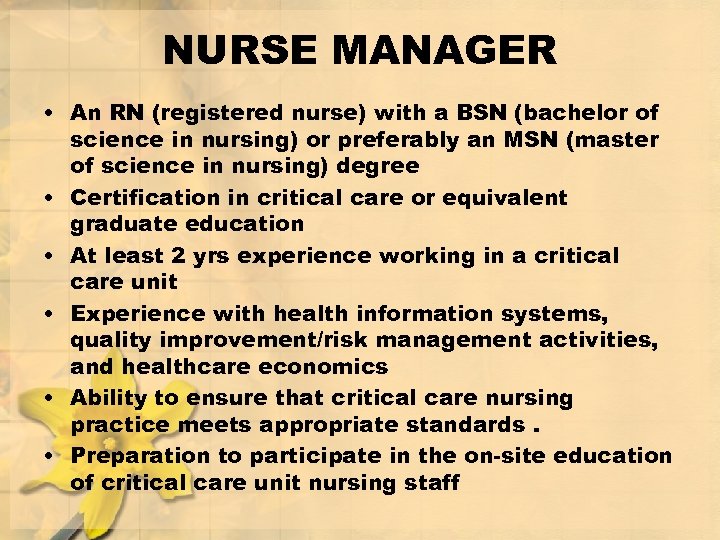 NURSE MANAGER

• An RN (registered nurse) with a BSN (bachelor of science in nursing) or preferably an MSN (master of science in nursing) degree
• Certification in critical care or equivalent graduate education
• At least 2 yrs experience working in a critical care unit
• Experience with health information systems, quality improvement/risk management activities, and healthcare economics
• Ability to ensure that critical care nursing practice meets appropriate standards .
• Preparation to participate in the on-site education of critical care unit nursing staff